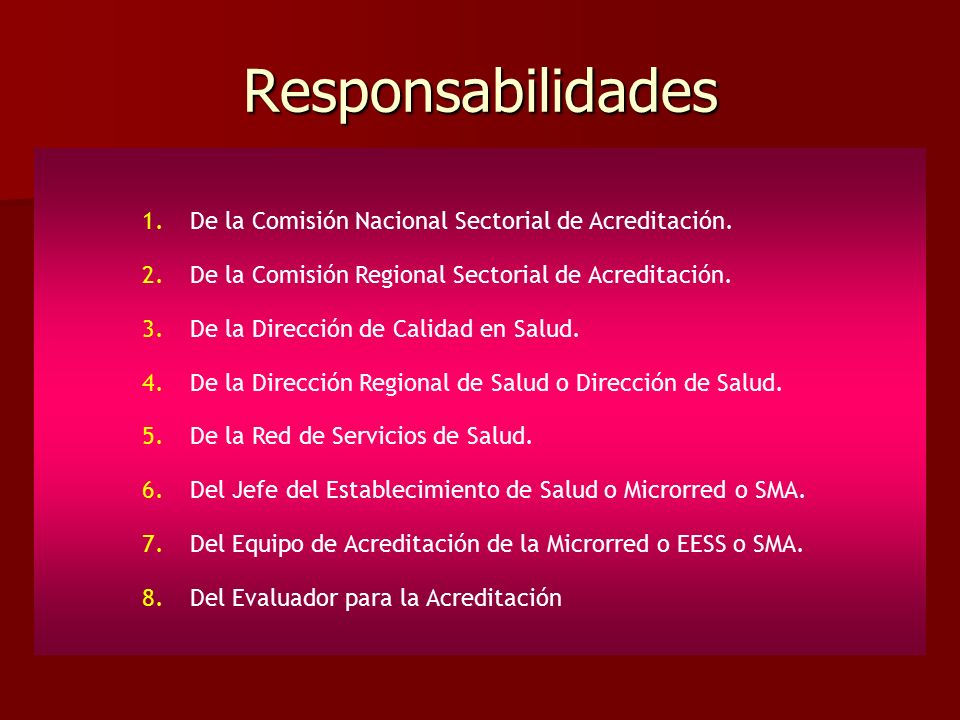 Responsabilidades

1. De la Comisión Nacional Sectorial de Acreditación.

2. De la Comisión Regional Sectorial de Acreditación.

3. De la Dirección de Calidad en Salud.

4. De la Dirección Regional de Salud o Dirección de Salud.

5. De la Red de Servicios de Salud.

6. Del Jefe del Establecimiento de Salud o Microrred o SMA.

7. Del Equipo de Acreditación de la Microrred o EESS o SMA.

8. Del Evaluador para la Acreditación